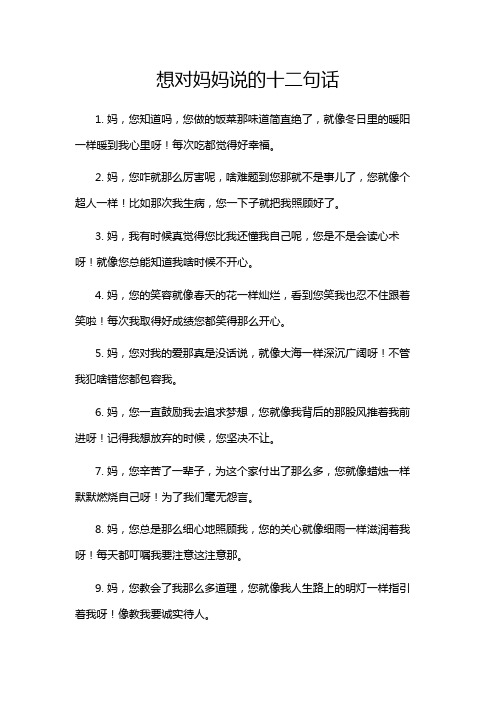 想对妈妈说的十二句话

1. 妈，您知道吗，您做的饭菜那味道简直绝了，就像冬日里的暖阳一样暖到我心里呀！每次吃都觉得好幸福。

2. 妈，您咋就那么厉害呢，啥难题到您那就不是事儿了，您就像个超人一样！比如那次我生病，您一下子就把我照顾好了。

3. 妈，我有时候真觉得您比我还懂我自己呢，您是不是会读心术呀！就像您总能知道我啥时候不开心。

4. 妈，您的笑容就像春天的花一样灿烂，看到您笑我也忍不住跟着笑啦！每次我取得好成绩您都笑得那么开心。

5. 妈，您对我的爱那真是没话说，就像大海一样深沉广阔呀！不管我犯啥错您都包容我。

6. 妈，您一直鼓励我去追求梦想，您就像我背后的那股风推着我前进呀！记得我想放弃的时候，您坚决不让。

7. 妈，您辛苦了一辈子，为这个家付出了那么多，您就像蜡烛一样默默燃烧自己呀！为了我们毫无怨言。

8. 妈，您总是那么细心地照顾我，您的关心就像细雨一样滋润着我呀！每天都叮嘱我要注意这注意那。

9. 妈，您教会了我那么多道理，您就像我人生路上的明灯一样指引着我呀！像教我要诚实待人。